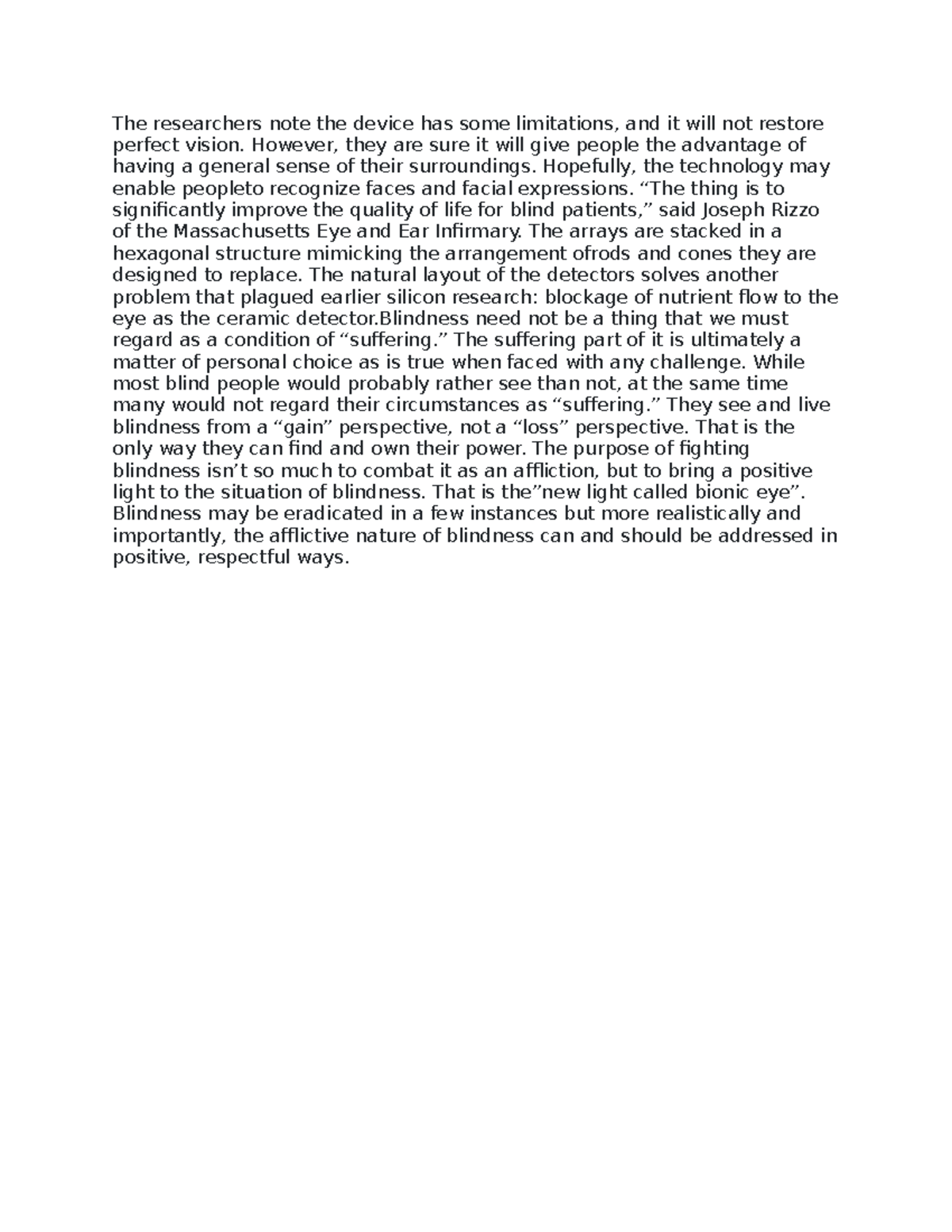 The researchers note the device has some limitations, and it will not restore perfect vision. However, they are sure it will give people the advantage of having a general sense of their surroundings. Hopefully, the technology may enable peopleto recognize faces and facial expressions. "The thing is to significantly improve the quality of life for blind patients," said Joseph Rizzo of the Massachusetts Eye and Ear Infirmary. The arrays are stacked in a hexagonal structure mimicking the arrangement ofrods and cones they are designed to replace. The natural layout of the detectors solves another problem that plagued earlier silicon research: blockage of nutrient flow to the eye as the ceramic detector.Blindness need not be a thing that we must regard as a condition of "suffering." The suffering part of it is ultimately a matter of personal choice as is true when faced with any challenge. While most blind people would probably rather see than not, at the same time many would not regard their circumstances as "suffering." They see and live blindness from a "gain" perspective, not a "loss" perspective. That is the only way they can find and own their power. The purpose of fighting blindness isn't so much to combat it as an affliction, but to bring a positive light to the situation of blindness. That is the"new light called bionic eye". Blindness may be eradicated in a few instances but more realistically and importantly, the afflictive nature of blindness can and should be addressed in positive, respectful ways.